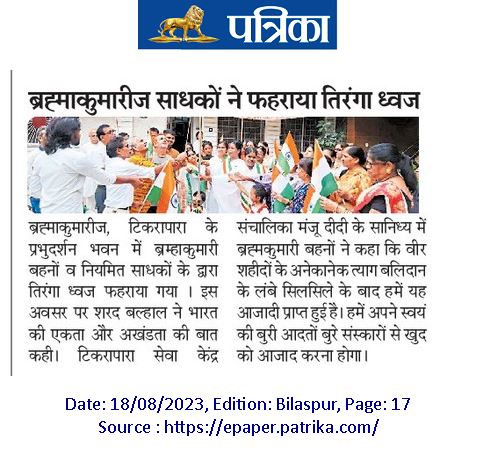 पत्रिका

ब्रह्माकुमारीज साधकों ने फहराया तिरंगा ध्वज

ब्रह्माकुमारीज, टिकरापारा के प्रभुदर्शन भवन में ब्रम्हाकुमारी बहनों व नियमित साधकों के द्वारा तिरंगा ध्वज फहराया गया । इस अवसर पर शरद बल्हाल ने भारत की एकता और अखंडता की बात कही। टिकरापारा सेवा केंद्र संचालिका मंजू दीदी के सानिध्य में ब्रह्मकुमारी बहनों ने कहा कि वीर शहीदों के अनेकानेक त्याग बलिदान के लंबे सिलसिले के बाद हमें यह आजादी प्राप्त हुई है। हमें अपने स्वयं की बुरी आदतों बुरे संस्कारों से खुद को आजाद करना होगा।

Date: 18/08/2023, Edition: Bilaspur, Page: 17
Source : https://epaper.patrika.com/